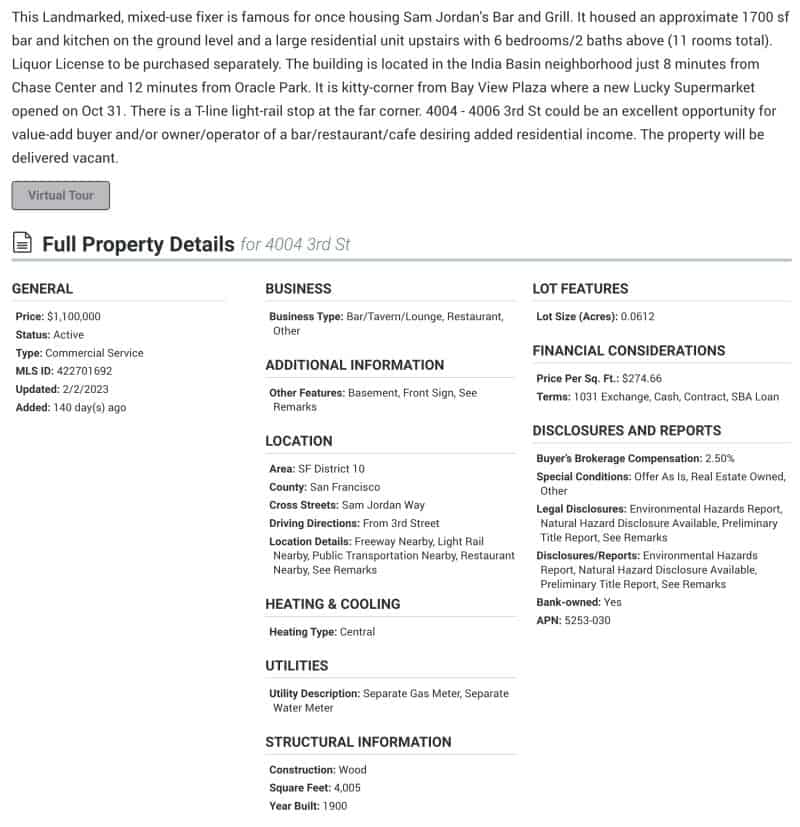 This Landmarked, mixed-use fixer is famous for once housing Sam Jordan's Bar and Grill. It housed an approximate 1700 sf bar and kitchen on the ground level and a large residential unit upstairs with 6 bedrooms/2 baths above (11 rooms total). Liquor License to be purchased separately. The building is located in the India Basin neighborhood just 8 minutes from Chase Center and 12 minutes from Oracle Park. It is kitty-corner from Bay View Plaza where a new Lucky Supermarket opened on Oct 31. There is a T-line light-rail stop at the far corner. 4004 - 4006 3rd St could be an excellent opportunity for value-add buyer and/or owner/operator of a bar/restaurant/cafe desiring added residential income. The property will be delivered vacant.

Virtual Tour

Full Property Details for 4004 3rd St

GENERAL

Price: $1,100,000
Status: Active
Type: Commercial Service
MLS ID: 422701692
Updated: 2/2/2023
Added: 140 day(s) ago

BUSINESS

Business Type: Bar/Tavern/Lounge, Restaurant, Other

ADDITIONAL INFORMATION

Other Features: Basement, Front Sign, See Remarks

LOCATION

Area: SF District 10
County: San Francisco
Cross Streets: Sam Jordan Way
Driving Directions: From 3rd Street
Location Details: Freeway Nearby, Light Rail Nearby, Public Transportation Nearby, Restaurant Nearby, See Remarks

HEATING & COOLING

Heating Type: Central

UTILITIES

Utility Description: Separate Gas Meter, Separate Water Meter

STRUCTURAL INFORMATION

Construction: Wood
Square Feet: 4,005
Year Built: 1900

LOT FEATURES

Lot Size (Acres): 0.0612

FINANCIAL CONSIDERATIONS

Price Per Sq. Ft.: $274.66
Terms: 1031 Exchange, Cash, Contract, SBA Loan

DISCLOSURES AND REPORTS

Buyer's Brokerage Compensation: 2.50%
Special Conditions: Offer As Is, Real Estate Owned, Other
Legal Disclosures: Environmental Hazards Report, Natural Hazard Disclosure Available, Preliminary Title Report, See Remarks
Disclosures/Reports: Environmental Hazards Report, Natural Hazard Disclosure Available, Preliminary Title Report, See Remarks
Bank-owned: Yes
APN: 5253-030